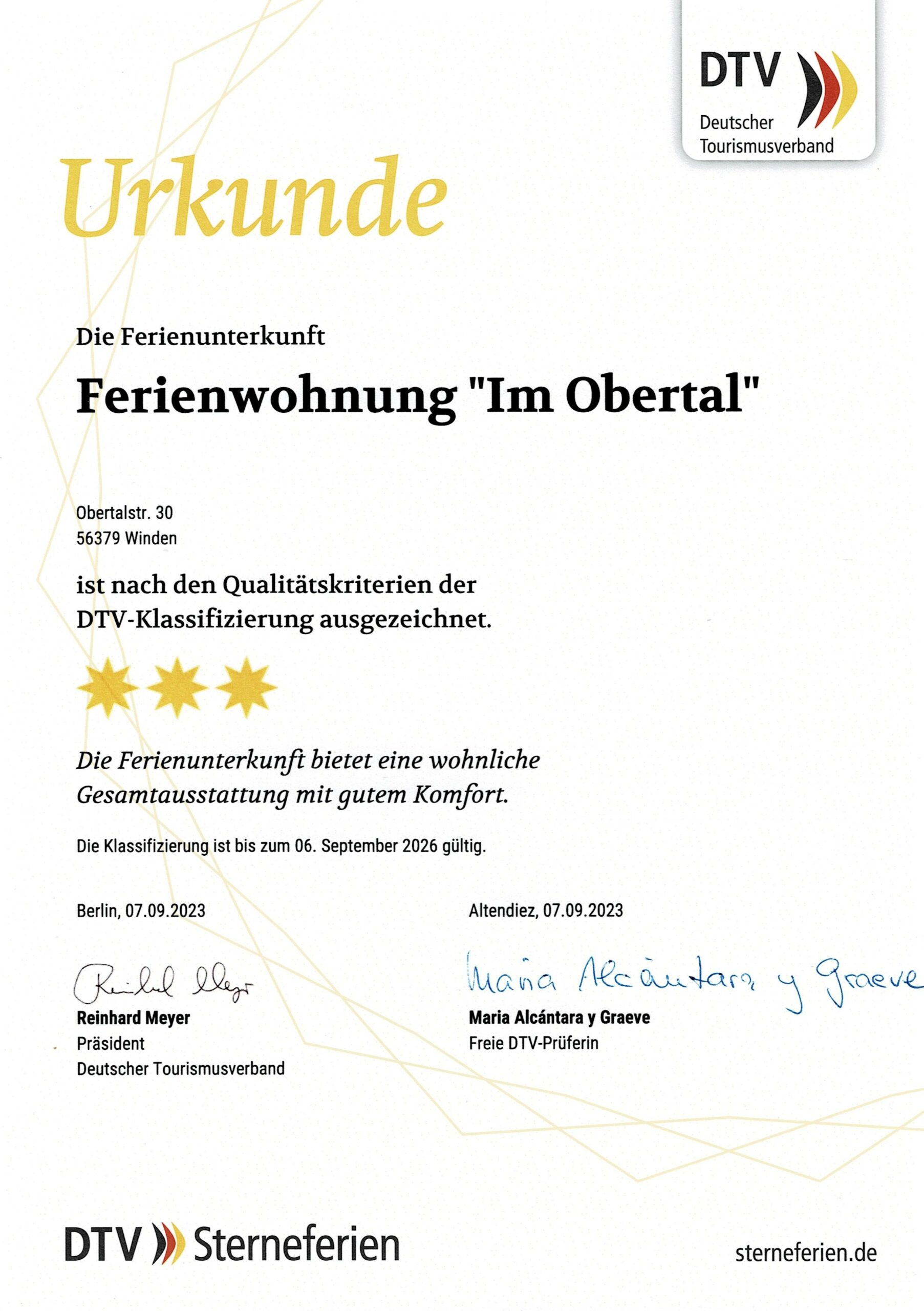 DTV
Deutscher Tourismusverband

Urkunde

Die Ferienunterkunft

Ferienwohnung "Im Obertal"

Obertalstr. 30
56379 Winden

ist nach den Qualitätskriterien der DTV-Klassifizierung ausgezeichnet.

Die Ferienunterkunft bietet eine wohnliche Gesamtausstattung mit gutem Komfort.

Die Klassifizierung ist bis zum 06. September 2026 gültig.

Berlin, 07.09.2023

Reinhard Meyer
Reinhard Meyer
Präsident
Deutscher Tourismusverband

Altendiez, 07.09.2023

Maria Alcántara y Graeve
Maria Alcántara y Graeve
Freie DTV-Prüferin

DTV Sterneferien

sterneferien.de